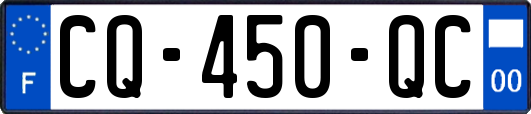 F

CQ-450-QC

00